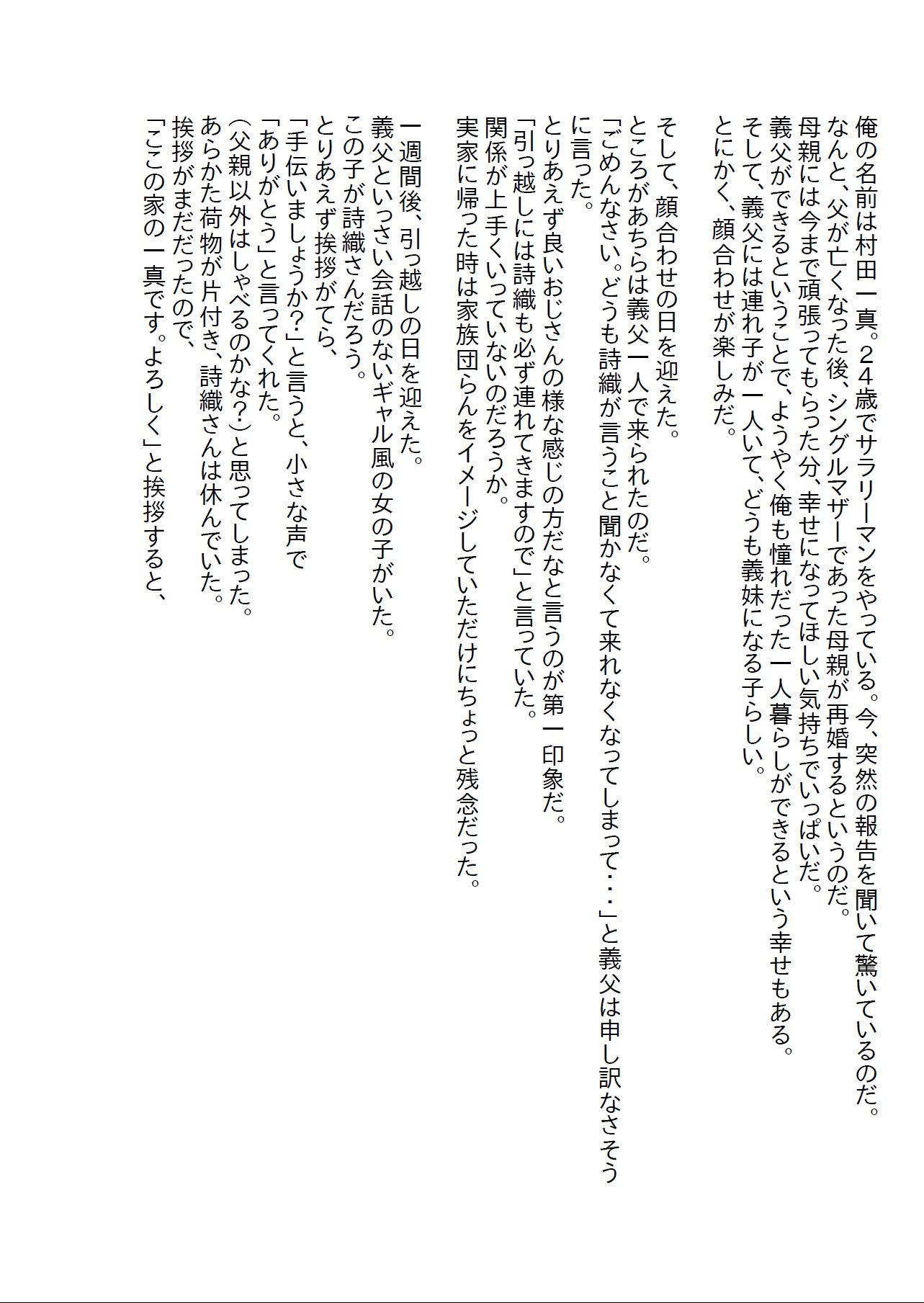 俺の名前は村田一真。24歳でサラリーマンをやっている。今、突然の報告を聞いて驚いているのだ。
なんと、父が亡くなった後、シングルマザーであった母親が再婚するというのだ。
母親には今まで頑張ってもらった分、幸せになってほしい気持ちでいっぱいだ。
義父ができるということで、ようやく俺も憧れだった一人暮らしができるという幸せもある。
そして、義父には連れ子が一人いて、どうも義妹になる子らしい。
とにかく、顔合わせが楽しみだ。

そして、顔合わせの日を迎えた。
ところがあちらは義父一人で来られたのだ。
「ごめんなさい。どうも詩織が言うこと聞かなくて来れなくなってしまって・・・」と義父は申し訳なさそうに言った。
とりあえず良いおじさんの様な感じの方だなと言うのが第一印象だ。
「引っ越しには詩織も必ず連れてきますので」と言っていた。
関係が上手くいっていないのだろうか。
実家に帰った時は家族団らんをイメージしていただけにちょっと残念だった。

一週間後、引っ越しの日を迎えた。
義父といっさい会話のないギャル風の女の子がいた。
この子が詩織さんだろう。
とりあえず挨拶がてら、
「手伝いましょうか?」と言うと、小さな声で
「ありがとう」と言ってくれた。
(父親以外はしゃべるのかな?)と思ってしまった。
あらかた荷物が片付き、詩織さんは休んでいた。
挨拶がまだだったので、
「ここの家の一真です。よろしく」と挨拶すると、